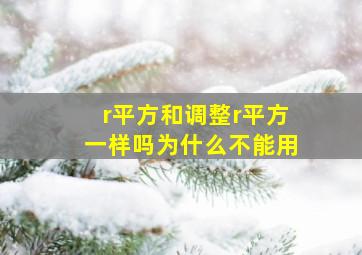 r平方和调整r平方
一样吗为什么不能用